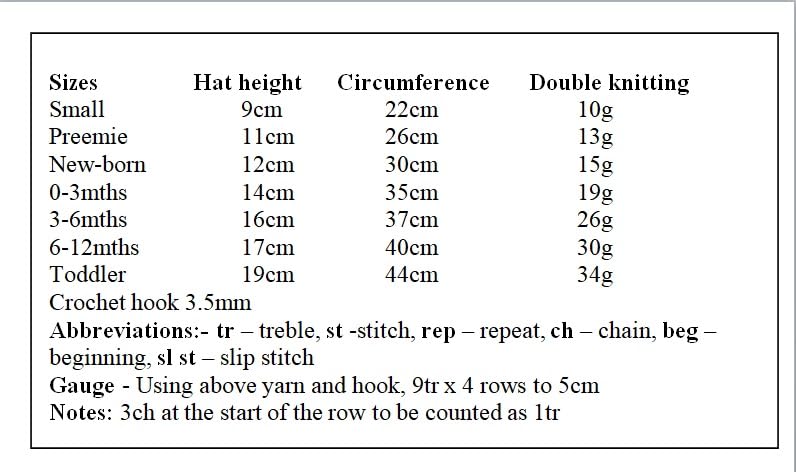 | Sizes | Hat height | Circumference | Double knitting |
|---|---|---|---|
| Small | 9cm | 22cm | 10g |
| Preemie | 11cm | 26cm | 13g |
| New-born | 12cm | 30cm | 15g |
| 0-3mths | 14cm | 35cm | 19g |
| 3-6mths | 16cm | 37cm | 26g |
| 6-12mths | 17cm | 40cm | 30g |
| Toddler | 19cm | 44cm | 34g |

Crochet hook 3.5mm
Abbreviations:- tr – treble, st -stitch, rep – repeat, ch – chain, beg – beginning, sl st – slip stitch
Gauge - Using above yarn and hook, 9tr x 4 rows to 5cm
Notes: 3ch at the start of the row to be counted as 1tr